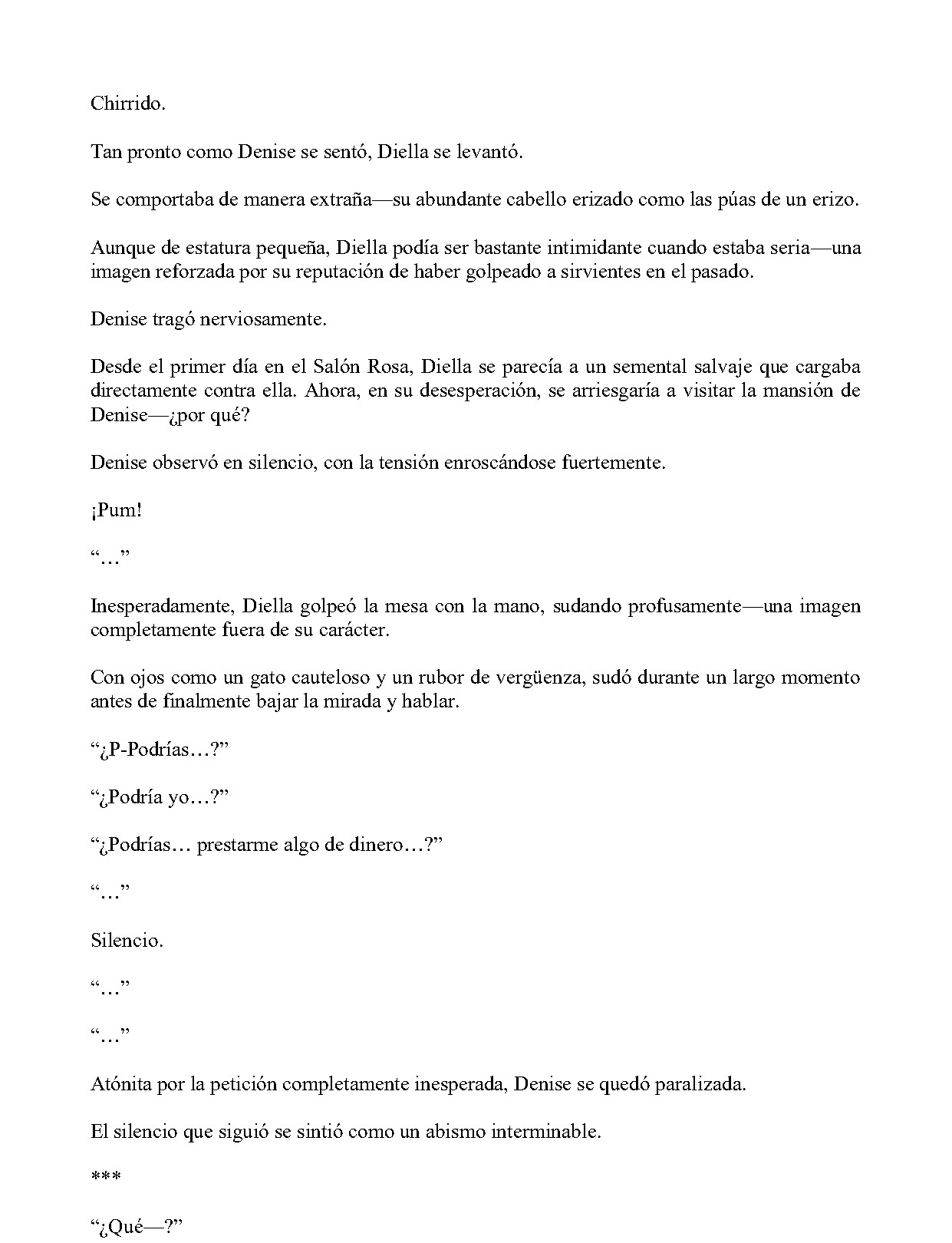 Chirrido.

Tan pronto como Denise se sentó, Diella se levantó.

Se comportaba de manera extraña—su abundante cabello erizado como las púas de un erizo.

Aunque de estatura pequeña, Diella podía ser bastante intimidante cuando estaba seria—una imagen reforzada por su reputación de haber golpeado a sirvientes en el pasado.

Denise tragó nerviosamente.

Desde el primer día en el Salón Rosa, Diella se parecía a un semental salvaje que cargaba directamente contra ella. Ahora, en su desesperación, se arriesgaría a visitar la mansión de Denise—¿por qué?

Denise observó en silencio, con la tensión enroscándose fuertemente.

¡Pum!

"…"

Inesperadamente, Diella golpeó la mesa con la mano, sudando profusamente—una imagen completamente fuera de su carácter.

Con ojos como un gato cauteloso y un rubor de vergüenza, sudó durante un largo momento antes de finalmente bajar la mirada y hablar.

"¿P-Podrías…?"

"¿Podría yo…?"

"¿Podrías… prestarme algo de dinero…?"

"…"

Silencio.

"…"

"…"

Atónita por la petición completamente inesperada, Denise se quedó paralizada.

El silencio que siguió se sintió como un abismo interminable.

***

"¿Qué—?"